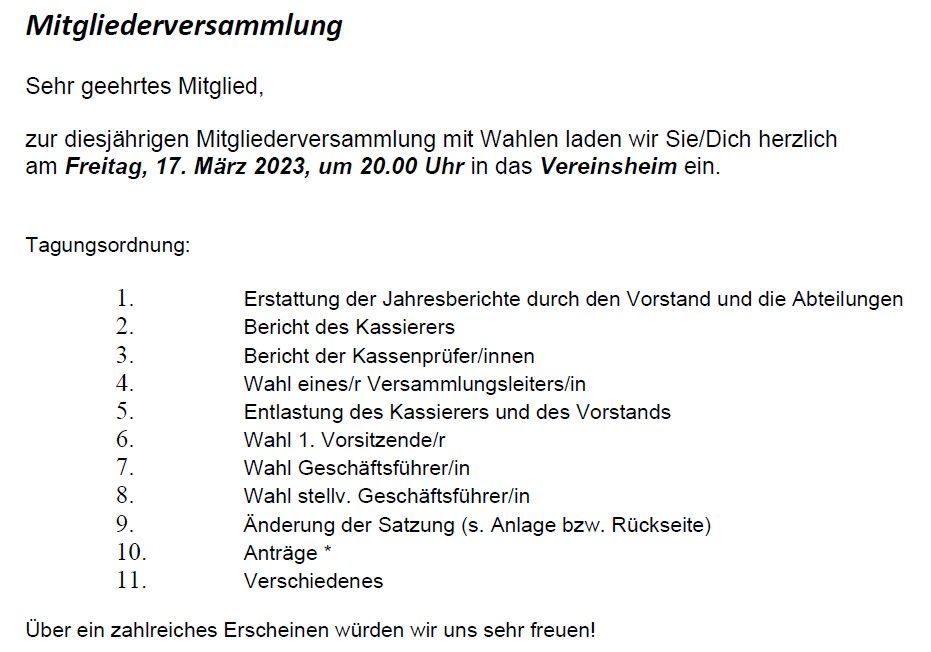 Mitgliederversammlung

Sehr geehrtes Mitglied,

zur diesjährigen Mitgliederversammlung mit Wahlen laden wir Sie/Dich herzlich am Freitag, 17. März 2023, um 20.00 Uhr in das Vereinsheim ein.

Tagungsordnung:

1. Erstattung der Jahresberichte durch den Vorstand und die Abteilungen
2. Bericht des Kassierers
3. Bericht der Kassenprüfer/innen
4. Wahl eines/r Versammlungsleiters/in
5. Entlastung des Kassierers und des Vorstands
6. Wahl 1. Vorsitzende/r
7. Wahl Geschäftsführer/in
8. Wahl stellv. Geschäftsführer/in
9. Änderung der Satzung (s. Anlage bzw. Rückseite)
10. Anträge *
11. Verschiedenes

Über ein zahlreiches Erscheinen würden wir uns sehr freuen!